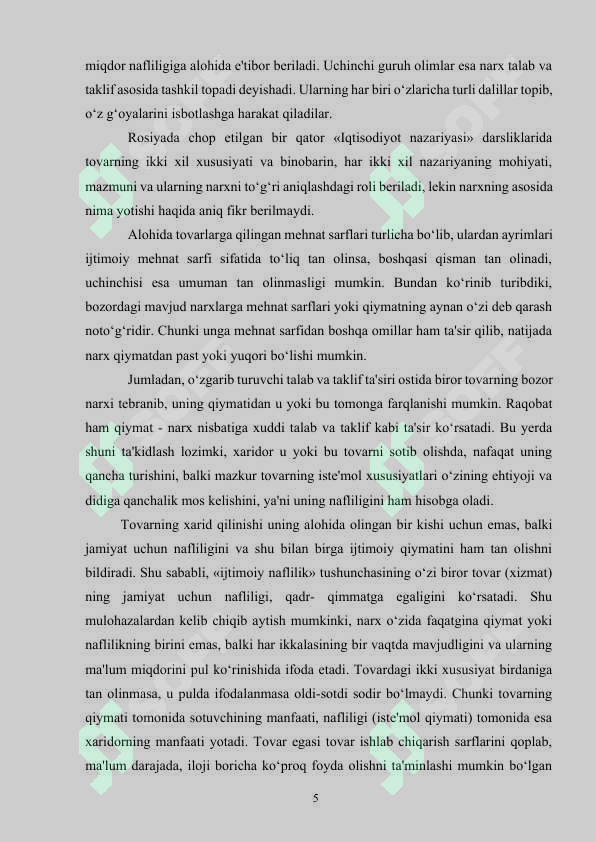 miqdor nafliligiga alohida e'tibor beriladi. Uchinchi guruh olimlar esa narx talab va taklif asosida tashkil topadi deyishadi. Ularning har biri o‘zlaricha turli dalillar topib, o‘z g‘oyalarini isbotlashga harakat qiladilar.

Rosiyada chop etilgan bir qator «Iqtisodiyot nazariyasi» darsliklarida tovarning ikki xil xususiyati va binobarin, har ikki xil nazariyaning mohiyati, mazmuni va ularning narxni to‘g‘ri aniqlashdagi roli beriladi, lekin narxning asosida nima yotishi haqida aniq fikr berilmaydi.

Alohida tovarlarga qilingan mehnat sarflari turlicha bo‘lib, ulardan ayrimlari ijtimoiy mehnat sarfi sifatida to‘liq tan olinsa, boshqasi qisman tan olinadi, uchinchisi esa umuman tan olinmasligi mumkin. Bundan ko‘rinib turibdiki, bozordagi mavjud narxlarga mehnat sarflari yoki qiymatning aynan o‘zi deb qarash noto‘g‘ridir. Chunki unga mehnat sarfidan boshqa omillar ham ta'sir qilib, natijada narx qiymatdan past yoki yuqori bo‘lishi mumkin.

Jumladan, o‘zgarib turuvchi talab va taklif ta'siri ostida biror tovarning bozor narxi tebranib, uning qiymatidan u yoki bu tomonga farqlanishi mumkin. Raqobat ham qiymat - narx nisbatiga xuddi talab va taklif kabi ta'sir ko‘rsatadi. Bu yerda shuni ta'kidlash lozimki, xaridor u yoki bu tovarni sotib olishda, nafaqat uning qancha turishini, balki mazkur tovarning iste'mol xususiyatlari o‘zining ehtiyoji va didiga qanchalik mos kelishini, ya'ni uning nafliligini ham hisobga oladi.

Tovarning xarid qilinishi uning alohida olingan bir kishi uchun emas, balki jamiyat uchun nafliligini va shu bilan birga ijtimoiy qiymatini ham tan olishni bildiradi. Shu sababli, «ijtimoiy naflilik» tushunchasining o‘zi biror tovar (xizmat) ning jamiyat uchun nafliligi, qadr- qimmatga egaligini ko‘rsatadi. Shu mulohazalardan kelib chiqib aytish mumkinki, narx o‘zida faqatgina qiymat yoki naflilikning birini emas, balki har ikkalasining bir vaqtda mavjudligini va ularning ma'lum miqdorini pul ko‘rinishida ifoda etadi. Tovardagi ikki xususiyat birdaniga tan olinmasa, u pulda ifodalanmasa oldi-sotdi sodir bo‘lmaydi. Chunki tovarning qiymati tomonida sotuvchining manfaati, nafliligi (iste'mol qiymati) tomonida esa xaridorning manfaati yotadi. Tovar egasi tovar ishlab chiqarish sarflarini qoplab, ma'lum darajada, iloji boricha ko‘proq foyda olishni ta'minlashi mumkin bo‘lgan

5